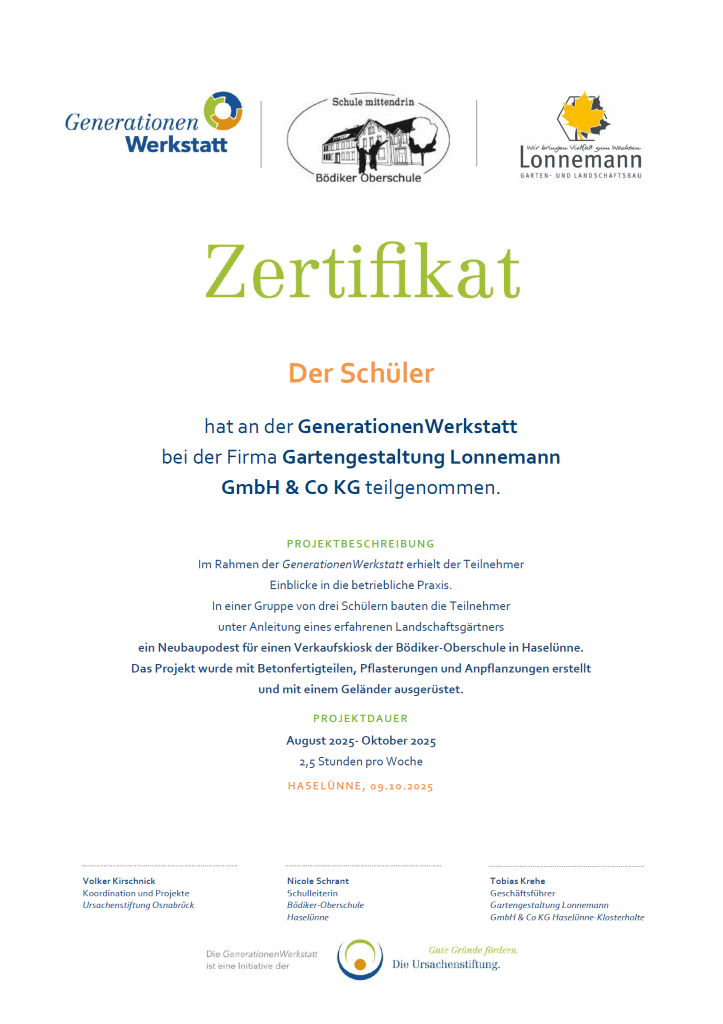 Generationen Werkstatt

Schule mittendrin
Bödiker Oberschule

Wir bringen Vielfalt zum Wachsen
Lonnemann
GARTEN- UND LANDSCHAFTSBAU

Zertifikat

Der Schüler

hat an der GenerationenWerkstatt bei der Firma Gartengestaltung Lonnemann GmbH & Co KG teilgenommen.

PROJEKTBESCHREIBUNG
Im Rahmen der GenerationenWerkstatt erhielt der Teilnehmer Einblicke in die betriebliche Praxis.
In einer Gruppe von drei Schülern bauten die Teilnehmer unter Anleitung eines erfahrenen Landschaftsgärtners ein Neubaupodest für einen Verkaufskiosk der Bödiker-Oberschule in Haselünne.
Das Projekt wurde mit Betonfertigteilen, Pflasterungen und Anpflanzungen erstellt und mit einem Geländer ausgerüstet.

PROJEKTDAUER
August 2025- Oktober 2025
2,5 Stunden pro Woche

HASELÜNNE, 09.10.2025

Volker Kirschnick
Koordination und Projekte
Ursachenstiftung Osnabrück

Nicole Schrant
Schulleiterin
Bödiker-Oberschule
Haselünne

Tobias Krehe
Geschäftsführer
Gartengestaltung Lonnemann
GmbH & Co KG Haselünne-Klosterholte

Die GenerationenWerkstatt ist eine Initiative der

Gute Gründe fördern.
Die Ursachenstiftung.